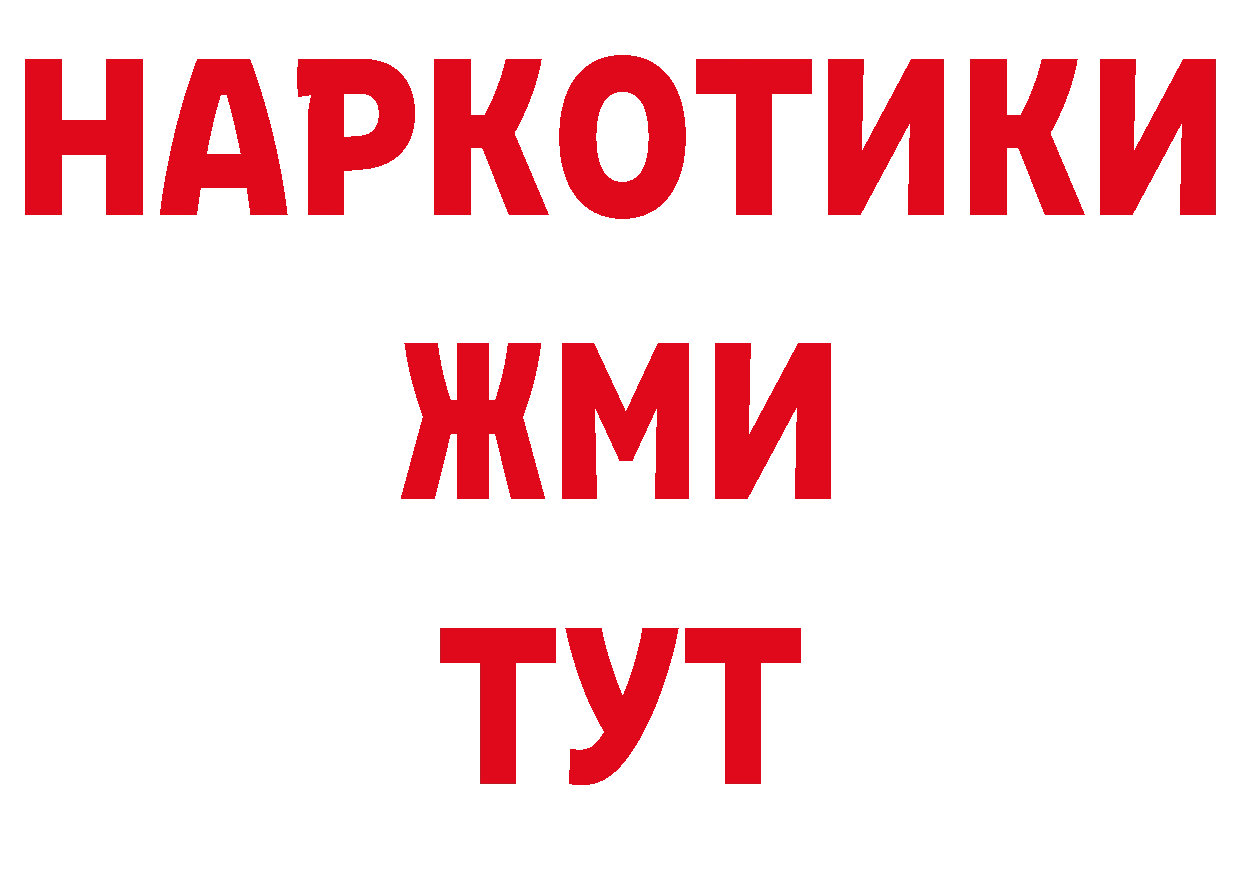 НАРКОТИКИ
ЖМИ
ТУТ